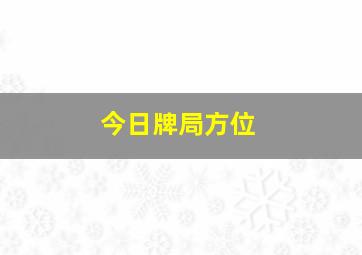 今日牌局方位